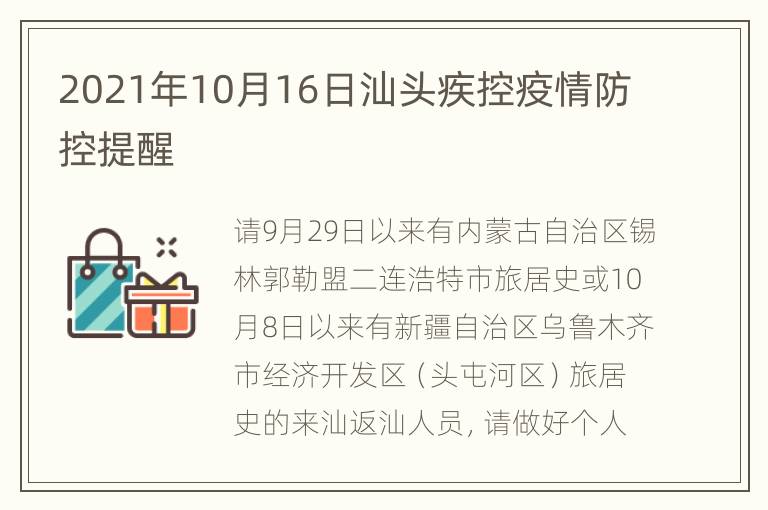 2021年10月16日汕头疾控疫情防控提醒

请9月29日以来有内蒙古自治区锡林郭勒盟二连浩特市旅居史或10月8日以来有新疆自治区乌鲁木齐市经济开发区（头屯河区）旅居史的来汕返汕人员，请做好个人